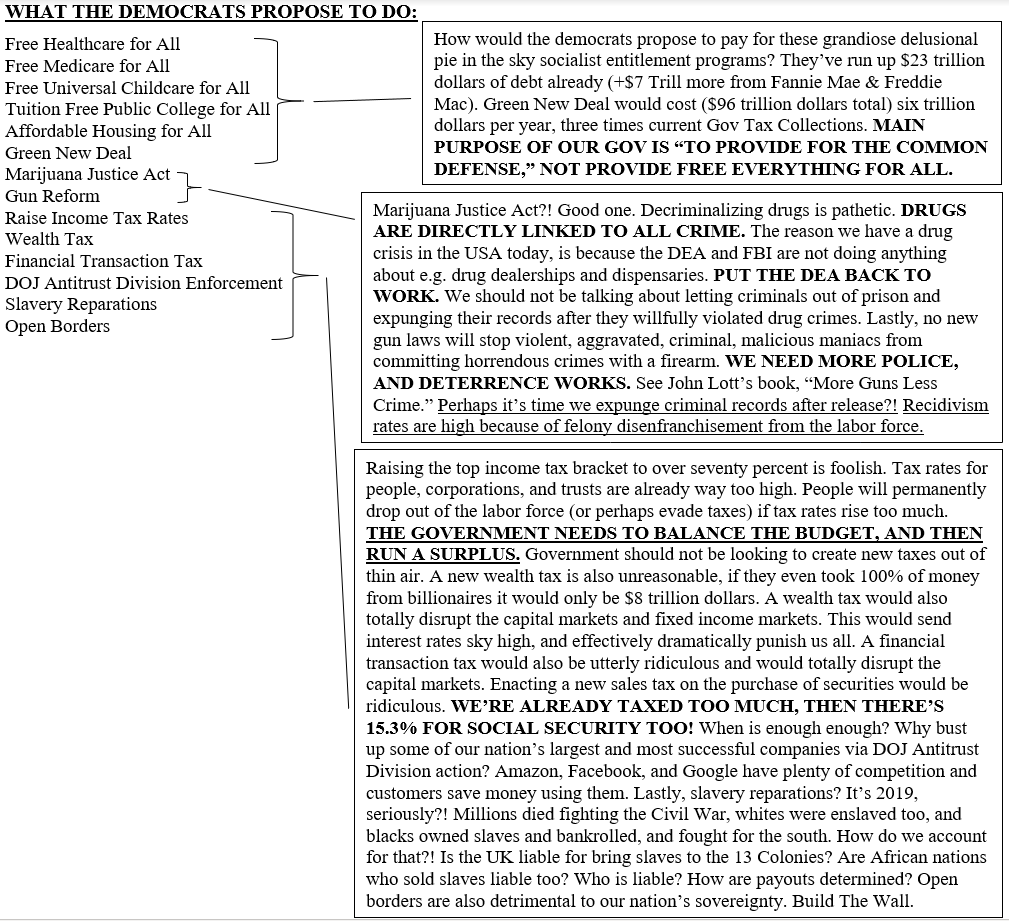 WHAT THE DEMOCRATS PROPOSE TO DO:

Free Healthcare for All
Free Medicare for All
Free Universal Childcare for All
Tuition Free Public College for All
Affordable Housing for All
Green New Deal
Marijuana Justice Act
Gun Reform
Raise Income Tax Rates
Wealth Tax
Financial Transaction Tax
DOJ Antitrust Division Enforcement
Slavery Reparations
Open Borders

How would the democrats propose to pay for these grandiose delusional pie in the sky socialist entitlement programs? They've run up $23 trillion dollars of debt already (+$7 Trill more from Fannie Mae & Freddie Mac). Green New Deal would cost ($96 trillion dollars total) six trillion dollars per year, three times current Gov Tax Collections. MAIN PURPOSE OF OUR GOV IS "TO PROVIDE FOR THE COMMON DEFENSE," NOT PROVIDE FREE EVERYTHING FOR ALL.

Marijuana Justice Act?! Good one. Decriminalizing drugs is pathetic. DRUGS ARE DIRECTLY LINKED TO ALL CRIME. The reason we have a drug crisis in the USA today, is because the DEA and FBI are not doing anything about e.g. drug dealerships and dispensaries. PUT THE DEA BACK TO WORK. We should not be talking about letting criminals out of prison and expunging their records after they willfully violated drug crimes. Lastly, no new gun laws will stop violent, aggravated, criminal, malicious maniacs from committing horrendous crimes with a firearm. WE NEED MORE POLICE, AND DETERRENCE WORKS. See John Lott's book, "More Guns Less Crime." Perhaps it's time we expunge criminal records after release?! Recidivism rates are high because of felony disenfranchisement from the labor force.

Raising the top income tax bracket to over seventy percent is foolish. Tax rates for people, corporations, and trusts are already way too high. People will permanently drop out of the labor force (or perhaps evade taxes) if tax rates rise too much. THE GOVERNMENT NEEDS TO BALANCE THE BUDGET, AND THEN RUN A SURPLUS. Government should not be looking to create new taxes out of thin air. A new wealth tax is also unreasonable, if they even took 100% of money from billionaires it would only be $8 trillion dollars. A wealth tax would also totally disrupt the capital markets and fixed income markets. This would send interest rates sky high, and effectively dramatically punish us all. A financial transaction tax would also be utterly ridiculous and would totally disrupt the capital markets. Enacting a new sales tax on the purchase of securities would be ridiculous. WE'RE ALREADY TAXED TOO MUCH, THEN THERE'S 15.3% FOR SOCIAL SECURITY TOO! When is enough enough? Why bust up some of our nation's largest and most successful companies via DOJ Antitrust Division action? Amazon, Facebook, and Google have plenty of competition and customers save money using them. Lastly, slavery reparations? It's 2019, seriously?! Millions died fighting the Civil War, whites were enslaved too, and blacks owned slaves and bankrolled, and fought for the south. How do we account for that?! Is the UK liable for bring slaves to the 13 Colonies? Are African nations who sold slaves liable too? Who is liable? How are payouts determined? Open borders are also detrimental to our nation's sovereignty. Build The Wall.